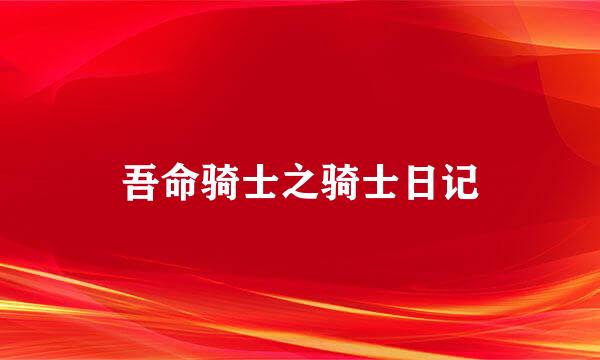 吾命骑士之骑士日记